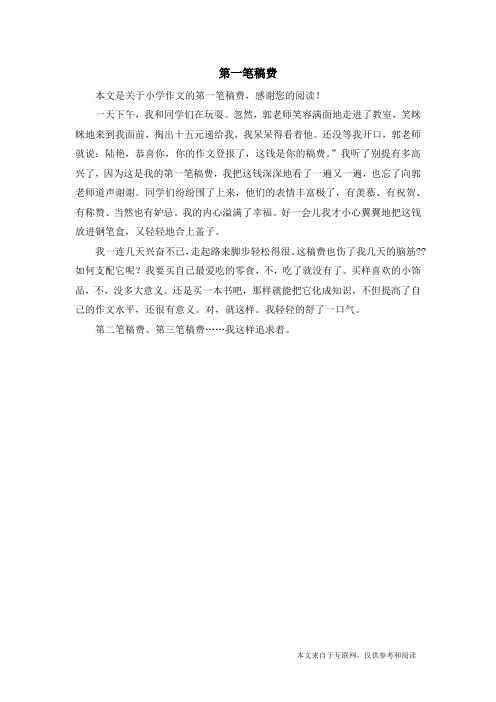 第一笔稿费

本文是关于小学作文的第一笔稿费，感谢您的阅读！

一天下午，我和同学们在玩耍。忽然，郭老师笑容满面地走进了教室，笑眯眯地来到我面前，掏出十五元递给我，我呆呆得看着他。还没等我开口，郭老师就说：陆艳，恭喜你，你的作文登报了，这钱是你的稿费。”我听了别提有多高兴了，因为这是我的第一笔稿费，我把这钱深深地看了一遍又一遍，也忘了向郭老师道声谢谢。同学们纷纷围了上来，他们的表情丰富极了，有羡慕、有祝贺、有称赞、当然也有妒忌。我的内心溢满了幸福。好一会儿我才小心翼翼地把这钱放进钢笔盒，又轻轻地合上盖子。

我一连几天兴奋不已，走起路来脚步轻松得很。这稿费也伤了我几天的脑筋??如何支配它呢？我要买自己最爱吃的零食，不，吃了就没有了。买样喜欢的小饰品，不，没多大意义。还是买一本书吧，那样就能把它化成知识，不但提高了自己的作文水平，还很有意义。对，就这样。我轻轻的舒了一口气。

第二笔稿费、第三笔稿费……我这样追求着。

本文来自于互联网，仅供参考和阅读